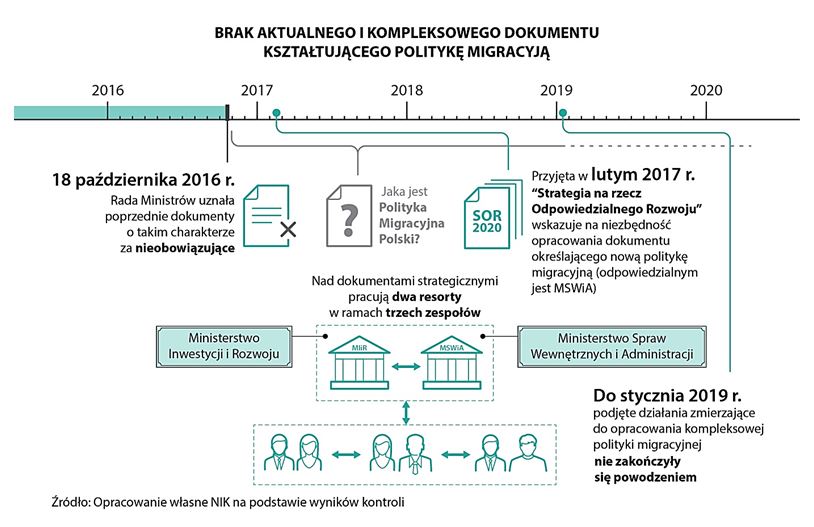 BRAK AKTUALNEGO I KOMPLEKSOWEGO DOKUMENTU KSZTAŁTUJĄCEGO POLITYKĘ MIGRACYJĄ

2016
2017
2018
2019
2020

18 października 2016 r.
Rada Ministrów uznała poprzednie dokumenty o takim charakterze za nieobowiązujące

?
Jaka jest Polityka Migracyjna Polski?

SOR 2020

Przyjęta w lutym 2017 r.
"Strategia na rzecz Odpowiedzialnego Rozwoju" wskazuje na niezbędność opracowania dokumentu określającego nową politykę migracyjną (odpowiedzialnym jest MSWiA)

Nad dokumentami strategicznymi pracują dwa resorty w ramach trzech zespołów

Ministerstwo Inwestycji i Rozwoju

MIiR

MSWiA

Ministerstwo Spraw Wewnętrznych i Administracji

Do stycznia 2019 r.
podjęte działania zmierzające do opracowania kompleksowej polityki migracyjnej nie zakończyły się powodzeniem

Źródło: Opracowanie własne NIK na podstawie wyników kontroli